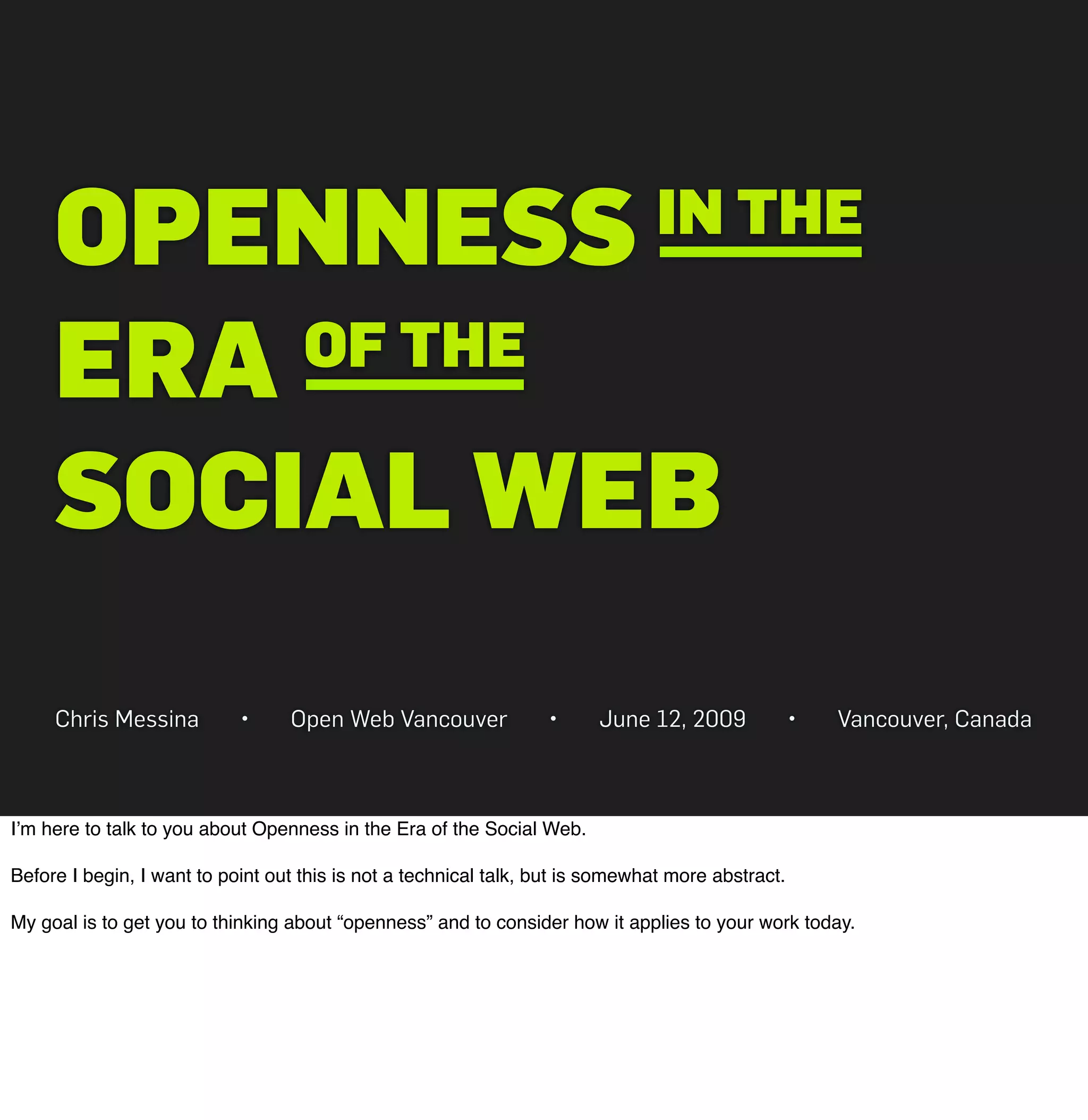 OPENNESS IN THE
ERA OF THE
SOCIAL WEB

Chris Messina • Open Web Vancouver • June 12, 2009 • Vancouver, Canada

I'm here to talk to you about Openness in the Era of the Social Web.

Before I begin, I want to point out this is not a technical talk, but is somewhat more abstract.

My goal is to get you to thinking about "openness" and to consider how it applies to your work today.